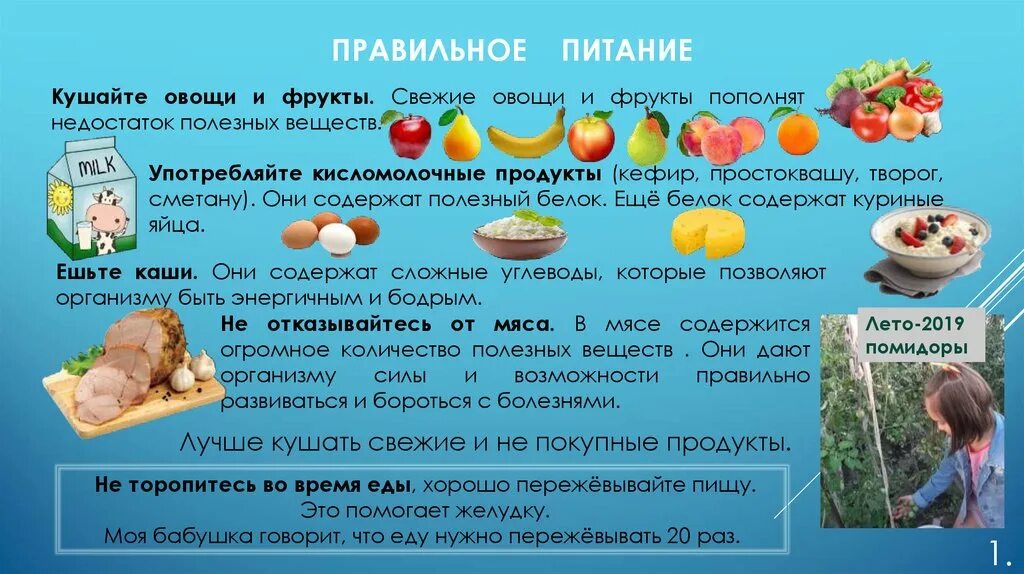 ПРАВИЛЬНОЕ ПИТАНИЕ

Кушайте овощи и фрукты. Свежие овощи и фрукты пополнят недостаток полезных веществ.

MILK

Употребляйте кисломолочные продукты (кефир, простоквашу, творог, сметану). Они содержат полезный белок. Ещё белок содержат куриные яйца.

Ешьте каши. Они содержат сложные углеводы, которые позволяют организму быть энергичным и бодрым.

Не отказывайтесь от мяса. В мясе содержится огромное количество полезных веществ . Они дают организму силы и возможности правильно развиваться и бороться с болезнями.

Лето-2019
помидоры

Лучше кушать свежие и не покупные продукты.

Не торопитесь во время еды, хорошо пережёвывайте пищу.
Это помогает желудку.
Моя бабушка говорит, что еду нужно пережёвывать 20 раз.

1.